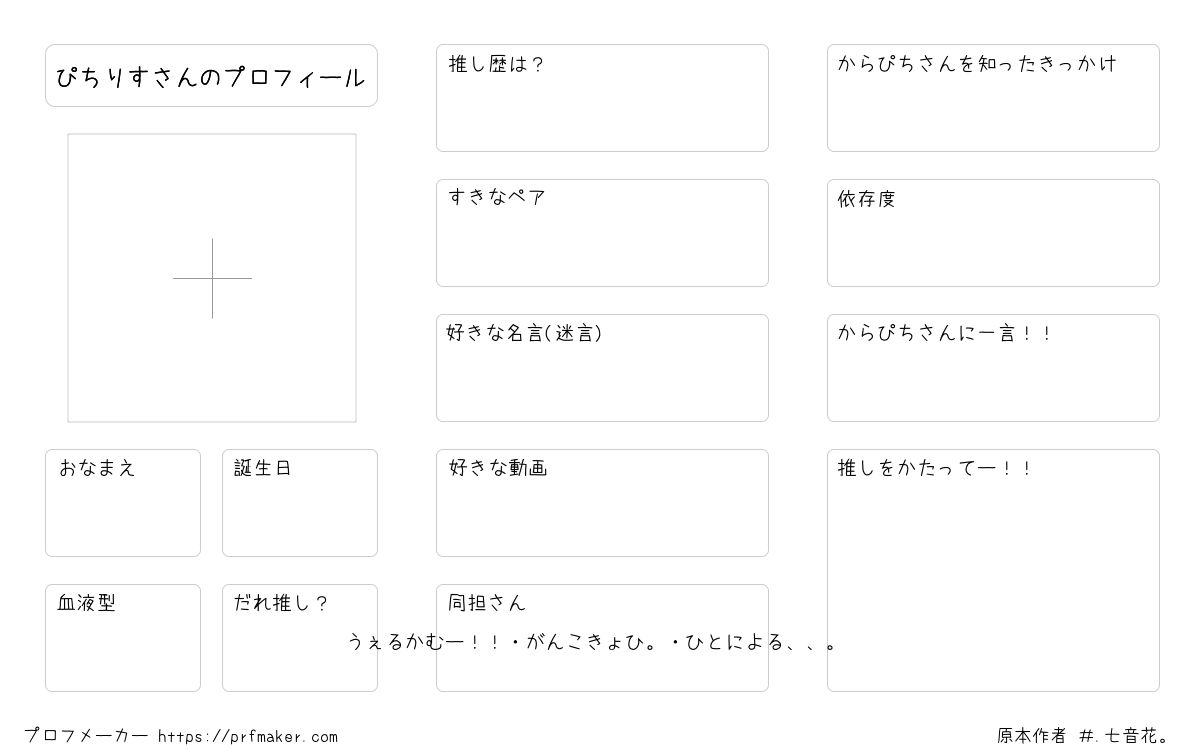 ぴちりすさんのプロフィール

おなまえ

誕生日

血液型

だれ推し？

推し歴は？

すきなペア

好きな名言(迷言)

好きな動画

同担さん

うぇるかむー！！・がんこきょひ。・ひとによる、、。

からぴちさんを知ったきっかけ

依存度

からぴちさんに一言！！

推しをかたってー！！

プロフメーカー https://prfmaker.com

原本作者 #.七音花。